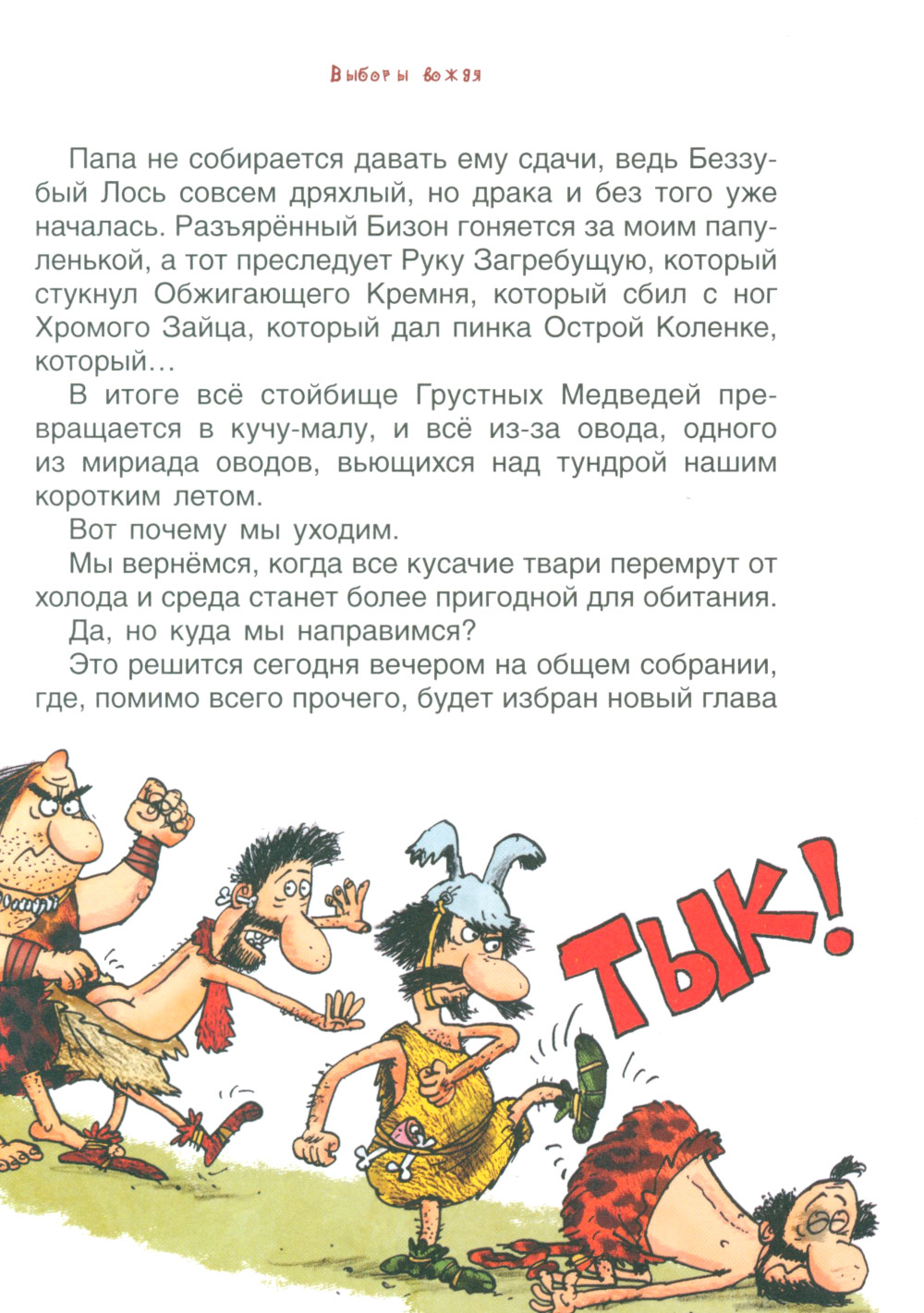 Выборы вождя

Папа не собирается давать ему сдачи, ведь Беззубый Лось совсем дряхлый, но драка и без того уже началась. Разъярённый Бизон гоняется за моим папуленькой, а тот преследует Руку Загребущую, который стукнул Обжигающего Кремня, который сбил с ног Хромого Зайца, который дал пинка Острой Коленке, который…

В итоге всё стойбище Грустных Медведей превращается в кучу-малу, и всё из-за овода, одного из мириада оводов, вьющихся над тундрой нашим коротким летом.

Вот почему мы уходим.

Мы вернёмся, когда все кусачие твари перемрут от холода и среда станет более пригодной для обитания.

Да, но куда мы направимся?

Это решится сегодня вечером на общем собрании, где, помимо всего прочего, будет избран новый глава

ТЫК!